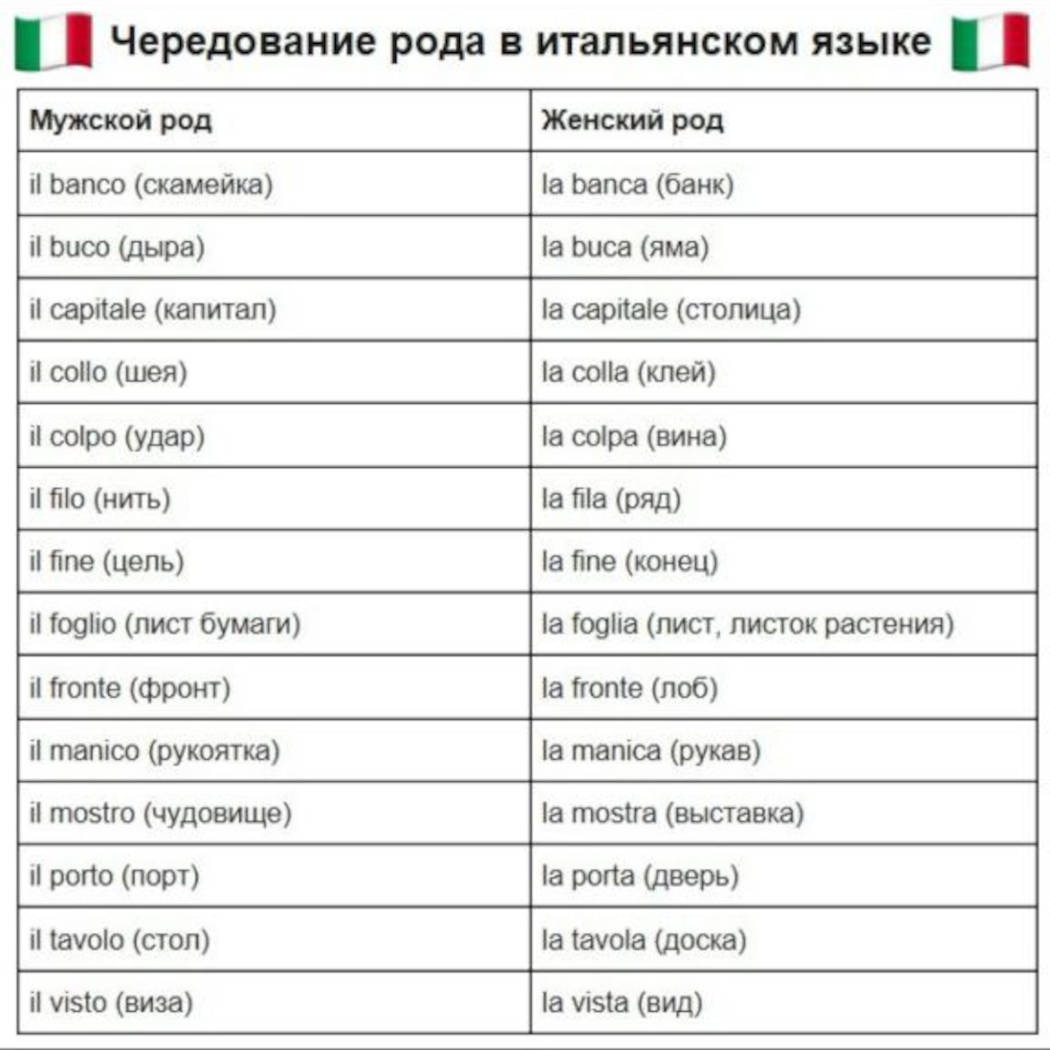 Чередование рода в итальянском языке

| Мужской род | Женский род |
|---|---|
| il banco (скамейка) | la banca (банк) |
| il buco (дыра) | la buca (яма) |
| il capitale (капитал) | la capitale (столица) |
| il collo (шея) | la colla (клей) |
| il colpo (удар) | la colpa (вина) |
| il filo (нить) | la fila (ряд) |
| il fine (цель) | la fine (конец) |
| il foglio (лист бумаги) | la foglia (лист, листок растения) |
| il fronte (фронт) | la fronte (лоб) |
| il manico (рукоятка) | la manica (рукав) |
| il mostro (чудовище) | la mostra (выставка) |
| il porto (порт) | la porta (дверь) |
| il tavolo (стол) | la tavola (доска) |
| il visto (виза) | la vista (вид) |